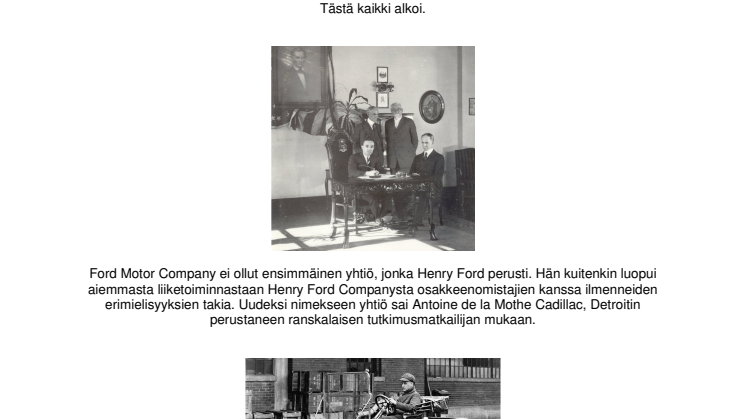 Tästä kaikki alkoi.

Ford Motor Company ei ollut ensimmäinen yhtiö, jonka Henry Ford perusti. Hän kuitenkin luopui aiemmasta liiketoiminnastaan Henry Ford Companysta osakkeenomistajien kanssa ilmenneiden erimielisyyksien takia. Uudeksi nimekseen yhtiö sai Antoine de la Mothe Cadillac, Detroitin perustaneen ranskalaisen tutkimusmatkailijan mukaan.